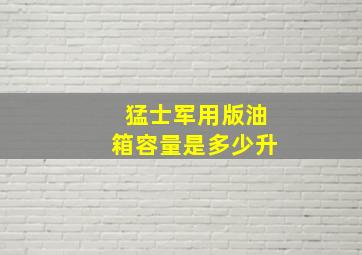 猛士军用版油箱容量是多少升